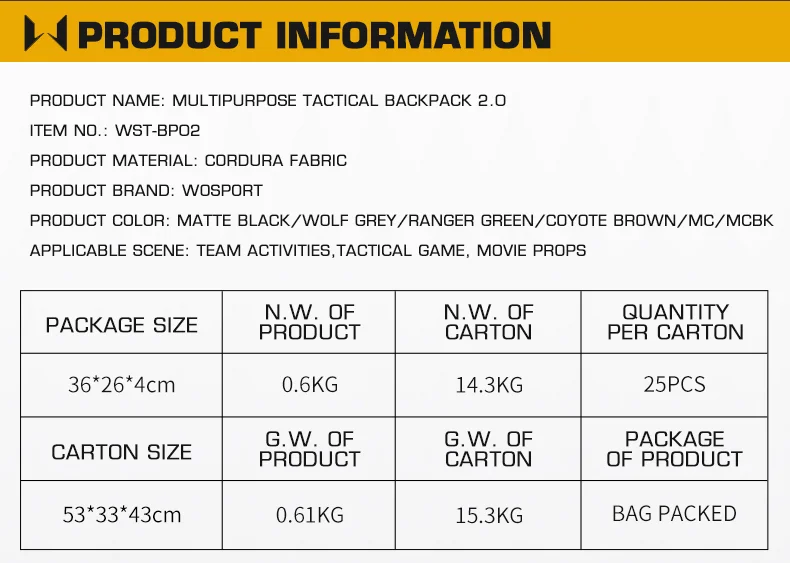 PRODUCT INFORMATION

PRODUCT NAME: MULTIPURPOSE TACTICAL BACKPACK 2.0

ITEM NO.: WST-BP02

PRODUCT MATERIAL: CORDURA FABRIC

PRODUCT BRAND: WOSPORT

PRODUCT COLOR: MATTE BLACK/WOLF GREY/RANGER GREEN/COYOTE BROWN/MC/MCBK

APPLICABLE SCENE: TEAM ACTIVITIES,TACTICAL GAME, MOVIE PROPS

| PACKAGE SIZE | N.W. OF PRODUCT | N.W. OF CARTON | QUANTITY PER CARTON |
|---|---|---|---|
| 36*26*4cm | 0.6KG | 14.3KG | 25PCS |
| CARTON SIZE | G.W. OF PRODUCT | G.W. OF CARTON | PACKAGE OF PRODUCT |
| 53*33*43cm | 0.61KG | 15.3KG | BAG PACKED |